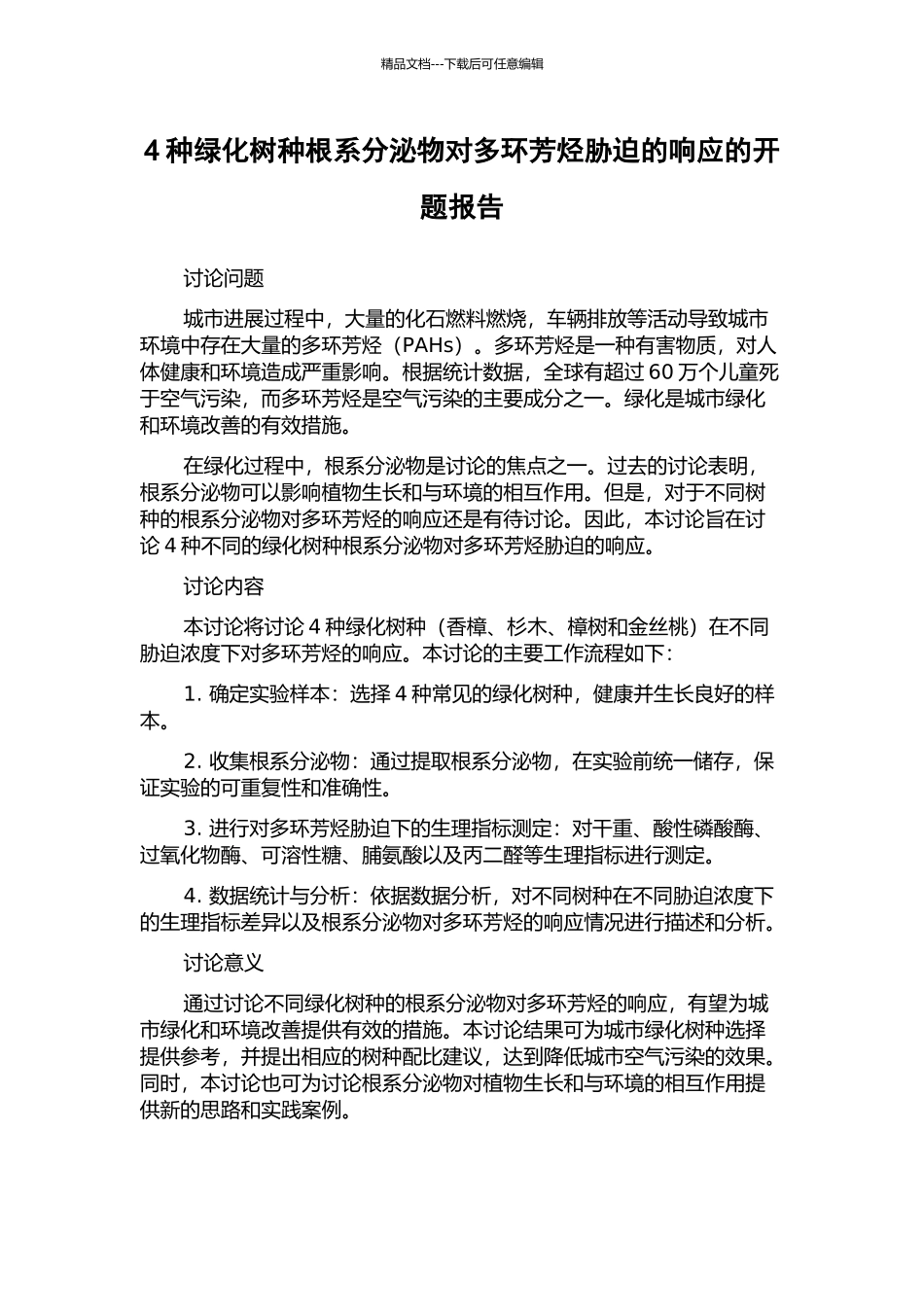 精品文档---下载后可任意编辑

4 种绿化树种根系分泌物对多环芳烃胁迫的响应的开题报告

讨论问题

城市进展过程中，大量的化石燃料燃烧，车辆排放等活动导致城市环境中存在大量的多环芳烃（PAHs）。多环芳烃是一种有害物质，对人体健康和环境造成严重影响。根据统计数据，全球有超过 60 万个儿童死于空气污染，而多环芳烃是空气污染的主要成分之一。绿化是城市绿化和环境改善的有效措施。

在绿化过程中，根系分泌物是讨论的焦点之一。过去的讨论表明，根系分泌物可以影响植物生长和与环境的相互作用。但是，对于不同树种的根系分泌物对多环芳烃的响应还是有待讨论。因此，本讨论旨在讨论 4 种不同的绿化树种根系分泌物对多环芳烃胁迫的响应。

讨论内容

本讨论将讨论 4 种绿化树种（香樟、杉木、樟树和金丝桃）在不同胁迫浓度下对多环芳烃的响应。本讨论的主要工作流程如下：

1. 确定实验样本：选择 4 种常见的绿化树种，健康并生长良好的样本。

2. 收集根系分泌物：通过提取根系分泌物，在实验前统一储存，保证实验的可重复性和准确性。

3. 进行对多环芳烃胁迫下的生理指标测定：对干重、酸性磷酸酶、过氧化物酶、可溶性糖、脯氨酸以及丙二醛等生理指标进行测定。

4. 数据统计与分析：依据数据分析，对不同树种在不同胁迫浓度下的生理指标差异以及根系分泌物对多环芳烃的响应情况进行描述和分析。

讨论意义

通过讨论不同绿化树种的根系分泌物对多环芳烃的响应，有望为城市绿化和环境改善提供有效的措施。本讨论结果可为城市绿化树种选择提供参考，并提出相应的树种配比建议，达到降低城市空气污染的效果。同时，本讨论也可为讨论根系分泌物对植物生长和与环境的相互作用提供新的思路和实践案例。